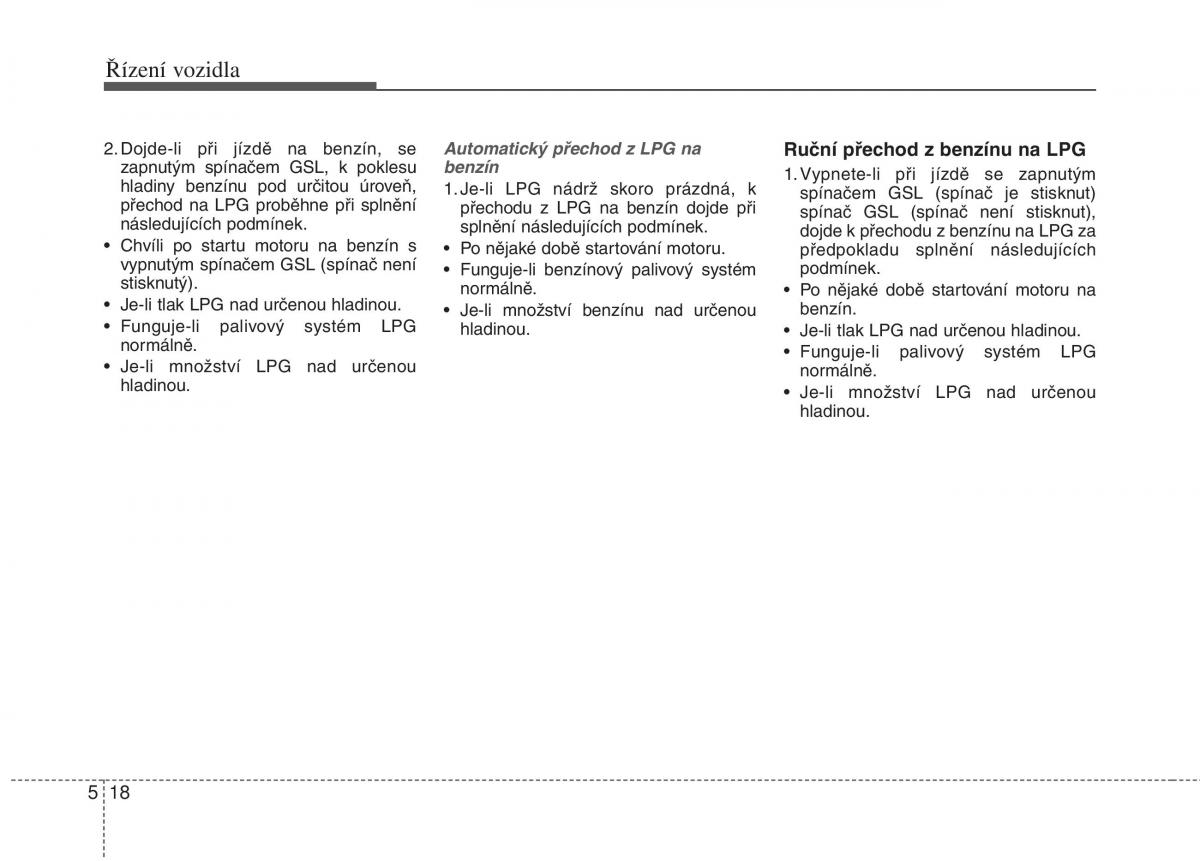 Řízení vozidla

2. Dojde-li při jízdě na benzín, se zapnutým spínačem GSL, k poklesu hladiny benzínu pod určitou úroveň, přechod na LPG proběhne při splnění následujících podmínek.
• Chvíli po startu motoru na benzín s vypnutým spínačem GSL (spínač není stisknutý).
• Je-li tlak LPG nad určenou hladinou.
• Funguje-li palivový systém LPG normálně.
• Je-li množství LPG nad určenou hladinou.

Automatický přechod z LPG na benzín
1. Je-li LPG nádrž skoro prázdná, k přechodu z LPG na benzín dojde při splnění následujících podmínek.
• Po nějaké době startování motoru.
• Funguje-li benzínový palivový systém normálně.
• Je-li množství benzínu nad určenou hladinou.

Ruční přechod z benzínu na LPG
1. Vypnete-li při jízdě se zapnutým spínačem GSL (spínač je stisknut) spínač GSL (spínač není stisknut), dojde k přechodu z benzínu na LPG za předpokladu splnění následujících podmínek.
• Po nějaké době startování motoru na benzín.
• Je-li tlak LPG nad určenou hladinou.
• Funguje-li palivový systém LPG normálně.
• Je-li množství LPG nad určenou hladinou.

5 18